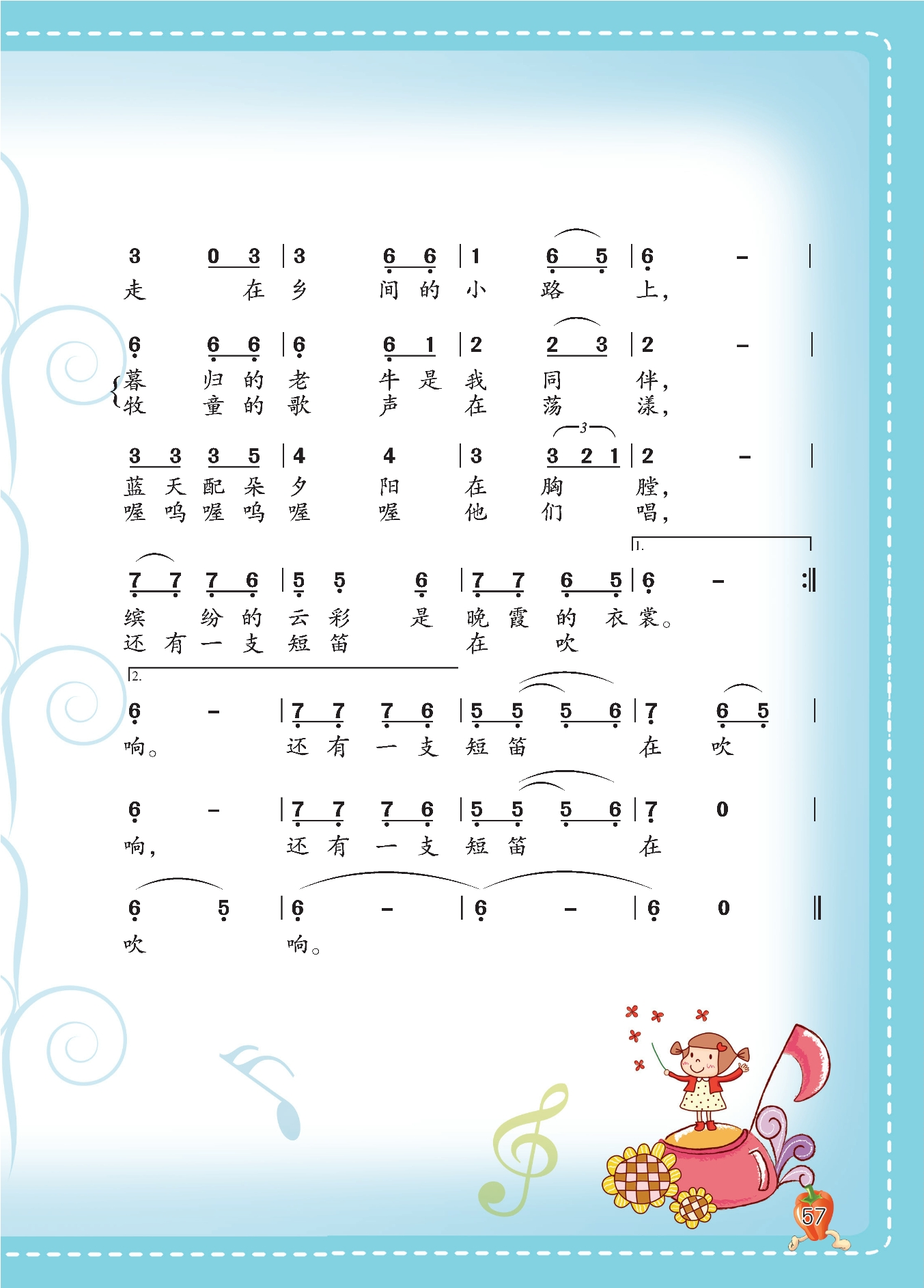 3 0 3 | 3 6 6 | 1 6 5 | 6 - |
走 在 乡 间 的 小 路 上，

6 6 6 | 6 6 1 | 2 2 3 | 2 - |
暮 归 的 老 牛 是 我 同 伴，
牧 童 的 歌 声 在 荡 漾，

3 3 3 5 | 4 4 | 3 3 2 1 | 2 - |
蓝 天 配 朵 夕 阳 在 胸 膛，
喔 呜 喔 呜 喔 喔 他 们 唱，

1.
7 7 7 6 | 5 5 6 | 7 7 6 5 | 6 - :‖
缤 纷 的 云 彩 是 晚 霞 的 衣 裳。
还 有 一 支 短 笛 在 吹

2.
6 - | 7 7 7 6 | 5 5 5 6 | 7 6 5 |
响。 还 有 一 支 短 笛 在 吹

6 - | 7 7 7 6 | 5 5 5 6 | 7 0 |
响， 还 有 一 支 短 笛 在

6 5 | 6 - | 6 - | 6 0 ‖
吹 响。

57